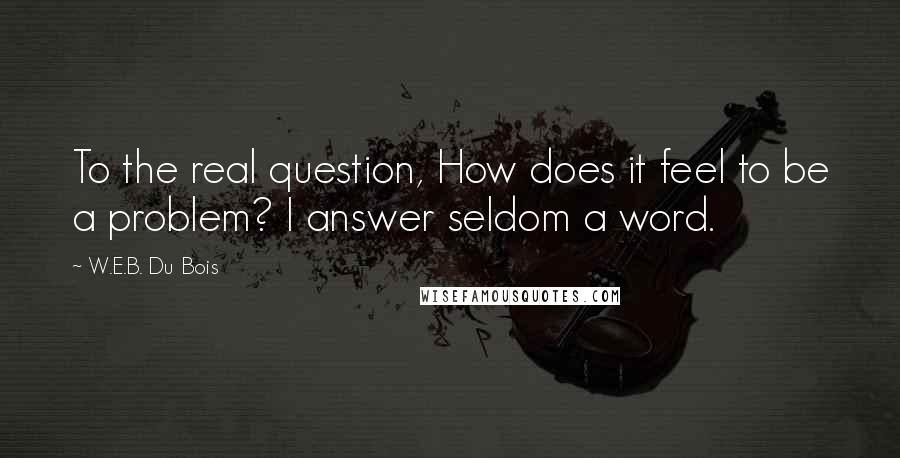 To the real question, How does it feel to be a problem? I answer seldom a word.

~ W.E.B. Du Bois

WISEFAMOUSQUOTES.COM